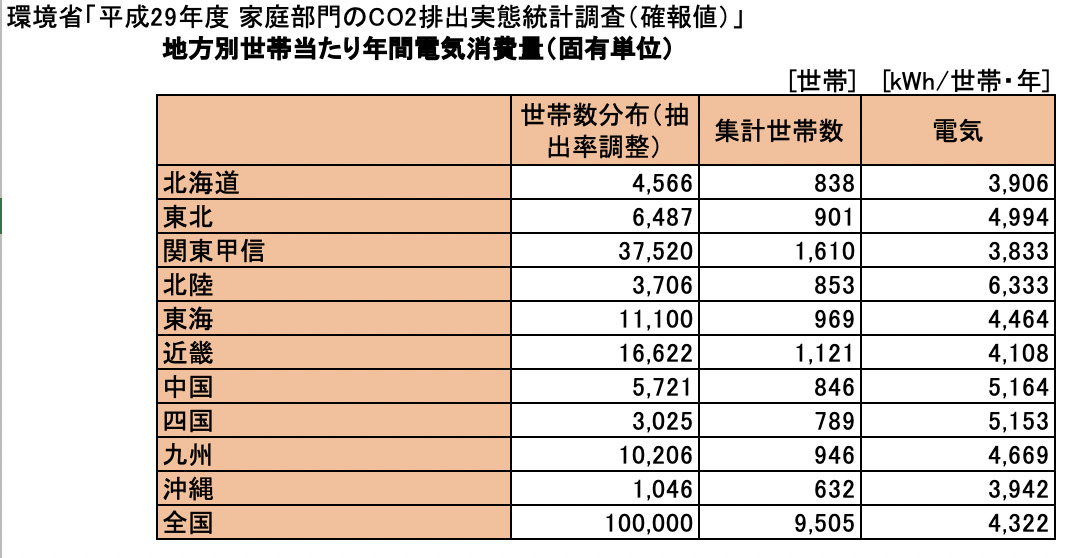 環境省「平成29年度 家庭部門のCO2排出実態統計調査（確報値）」
地方別世帯当たり年間電気消費量（固有単位）

［世帯］ ［kWh/世帯・年］

| | 世帯数分布（抽出率調整） | 集計世帯数 | 電気 |
|---|---|---|---|
| 北海道 | 4,566 | 838 | 3,906 |
| 東北 | 6,487 | 901 | 4,994 |
| 関東甲信 | 37,520 | 1,610 | 3,833 |
| 北陸 | 3,706 | 853 | 6,333 |
| 東海 | 11,100 | 969 | 4,464 |
| 近畿 | 16,622 | 1,121 | 4,108 |
| 中国 | 5,721 | 846 | 5,164 |
| 四国 | 3,025 | 789 | 5,153 |
| 九州 | 10,206 | 946 | 4,669 |
| 沖縄 | 1,046 | 632 | 3,942 |
| 全国 | 100,000 | 9,505 | 4,322 |